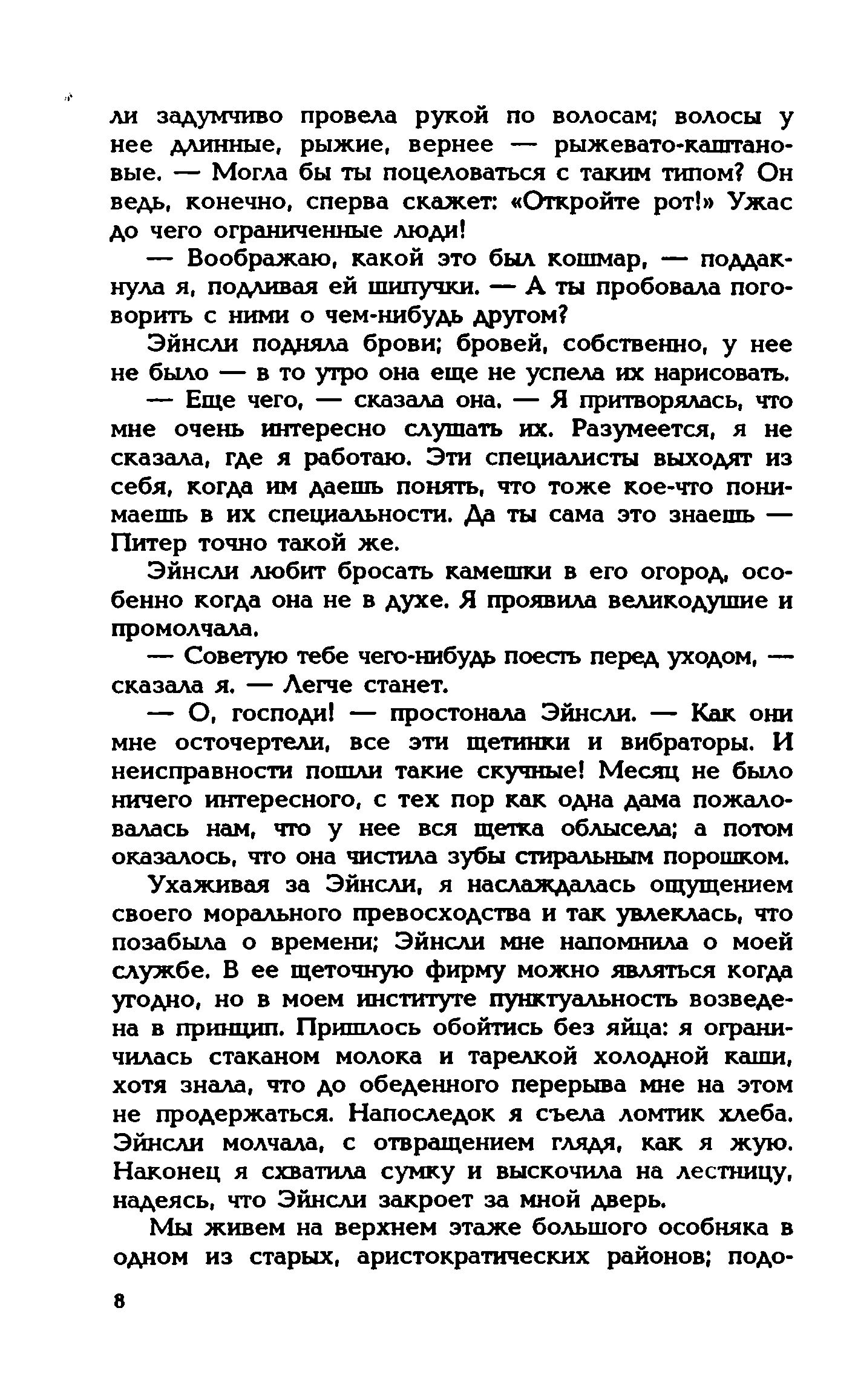 ли задумчиво провела рукой по волосам; волосы у нее длинные, рыжие, вернее — рыжевато-каштановые. — Могла бы ты поцеловаться с таким типом? Он ведь, конечно, сперва скажет: «Откройте рот!» Ужас до чего ограниченные люди!

— Воображаю, какой это был кошмар, — поддакнула я, подливая ей шипучки. — А ты пробовала поговорить с ними о чем-нибудь другом?

Эйнсли подняла брови; бровей, собственно, у нее не было — в то утро она еще не успела их нарисовать.

— Еще чего, — сказала она. — Я притворялась, что мне очень интересно слушать их. Разумеется, я не сказала, где я работаю. Эти специалисты выходят из себя, когда им даешь понять, что тоже кое-что понимаешь в их специальности. Да ты сама это знаешь — Питер точно такой же.

Эйнсли любит бросать камешки в его огород, особенно когда она не в духе. Я проявила великодушие и промолчала.

— Советую тебе чего-нибудь поесть перед уходом, — сказала я. — Легче станет.

— О, господи! — простонала Эйнсли. — Как они мне осточертели, все эти щетинки и вибраторы. И неисправности пошли такие скучные! Месяц не было ничего интересного, с тех пор как одна дама пожаловалась нам, что у нее вся щетка облысела; а потом оказалось, что она чистила зубы стиральным порошком.

Ухаживая за Эйнсли, я наслаждалась ощущением своего морального превосходства и так увлеклась, что позабыла о времени; Эйнсли мне напомнила о моей службе. В ее щеточную фирму можно являться когда угодно, но в моем институте пунктуальность возведена в принцип. Пришлось обойтись без яйца: я ограничилась стаканом молока и тарелкой холодной каши, хотя знала, что до обеденного перерыва мне на этом не продержаться. Напоследок я съела ломтик хлеба. Эйнсли молчала, с отвращением глядя, как я жую. Наконец я схватила сумку и выскочила на лестницу, надеясь, что Эйнсли закроет за мной дверь.

Мы живем на верхнем этаже большого особняка в одном из старых, аристократических районов; подо-

8